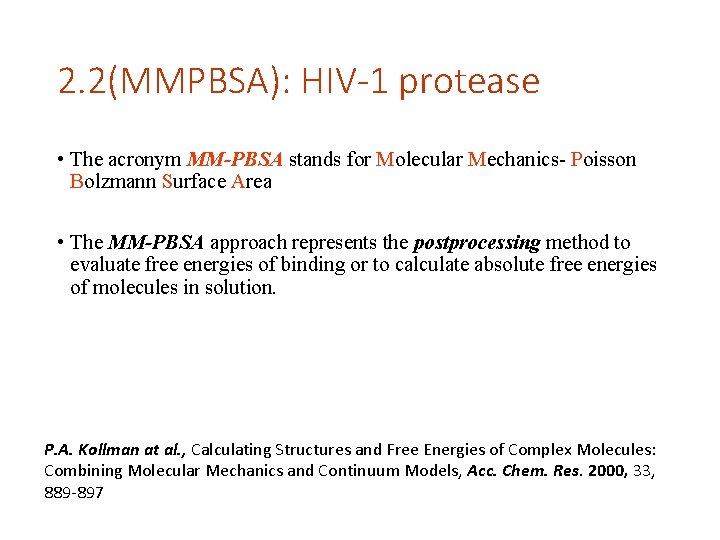 2.2(MMPBSA): HIV-1 protease

• The acronym MM-PBSA stands for Molecular Mechanics- Poisson Bolzmann Surface Area

• The MM-PBSA approach represents the postprocessing method to evaluate free energies of binding or to calculate absolute free energies of molecules in solution.

P.A. Kollman at al., Calculating Structures and Free Energies of Complex Molecules: Combining Molecular Mechanics and Continuum Models, Acc. Chem. Res. 2000, 33, 889-897